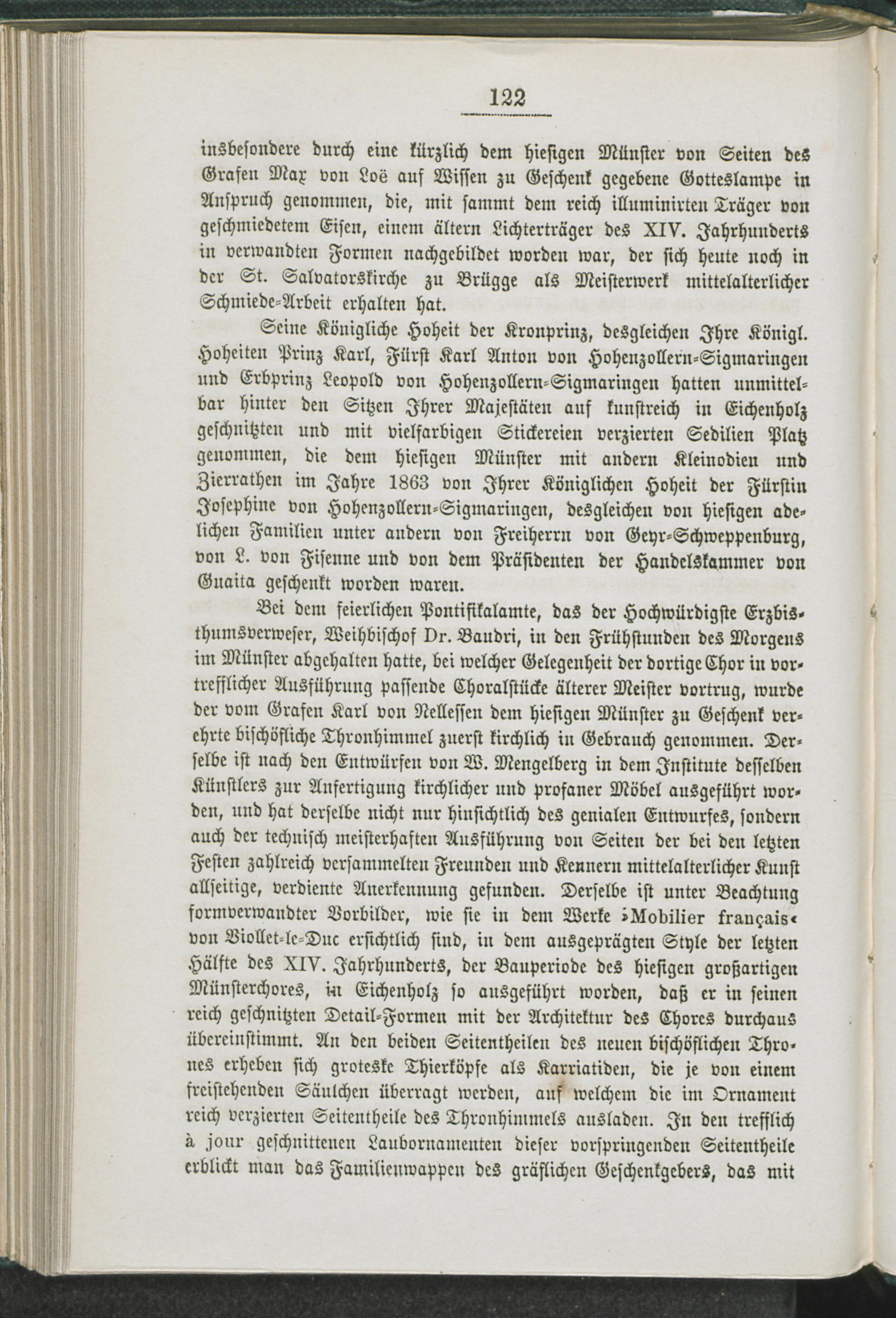 122

insbesondere durch eine kürzlich dem hiesigen Münster von Seiten des Grafen Max von Loë auf Wissen zu Geschenk gegebene Gotteslampe in Anspruch genommen, die, mit sammt dem reich illuminirten Träger von geschmiedetem Eisen, einem ältern Lichterträger des XIV. Jahrhunderts in verwandten Formen nachgebildet worden war, der sich heute noch in der St. Salvatorskirche zu Brügge als Meisterwerk mittelalterlicher Schmiede-Arbeit erhalten hat.

Seine Königliche Hoheit der Kronprinz, desgleichen Ihre Königl. Hoheiten Prinz Karl, Fürst Karl Anton von Hohenzollern-Sigmaringen und Erbprinz Leopold von Hohenzollern-Sigmaringen hatten unmittelbar hinter den Sitzen Ihrer Majestäten auf kunstreich in Eichenholz geschnitzten und mit vielfarbigen Stickereien verzierten Sedilien Platz genommen, die dem hiesigen Münster mit andern Kleinodien und Zierrathen im Jahre 1863 von Ihrer Königlichen Hoheit der Fürstin Josephine von Hohenzollern-Sigmaringen, desgleichen von hiesigen adelichen Familien unter andern von Freiherrn von Geyr-Schweppenburg, von L. von Fisenne und von dem Präsidenten der Handelskammer von Guaita geschenkt worden waren.

Bei dem feierlichen Pontifikalamte, das der Hochwürdigste Erzbisthumsverweser, Weihbischof Dr. Baudri, in den Frühstunden des Morgens im Münster abgehalten hatte, bei welcher Gelegenheit der dortige Chor in vortrefflicher Ausführung passende Choralstücke älterer Meister vortrug, wurde der vom Grafen Karl von Nellessen dem hiesigen Münster zu Geschenk verehrte bischöfliche Thronhimmel zuerst kirchlich in Gebrauch genommen. Derselbe ist nach den Entwürfen von W. Mengelberg in dem Institute desselben Künstlers zur Anfertigung kirchlicher und profaner Möbel ausgeführt worden, und hat derselbe nicht nur hinsichtlich des genialen Entwurfes, sondern auch der technisch meisterhaften Ausführung von Seiten der bei den letzten Festen zahlreich versammelten Freunden und Kennern mittelalterlicher Kunst allseitige, verdiente Anerkennung gefunden. Derselbe ist unter Beachtung formverwandter Vorbilder, wie sie in dem Werke »Mobilier français« von Viollet-le-Duc ersichtlich sind, in dem ausgeprägten Style der letzten Hälfte des XIV. Jahrhunderts, der Bauperiode des hiesigen großartigen Münsterchores, in Eichenholz so ausgeführt worden, daß er in seinen reich geschnitzten Detail-Formen mit der Architektur des Chores durchaus übereinstimmt. An den beiden Seitentheilen des neuen bischöflichen Thrones erheben sich groteske Thierköpfe als Karriatiden, die je von einem freistehenden Säulchen überragt werden, auf welchem die im Ornament reich verzierten Seitentheile des Thronhimmels ausladen. In den trefflich à jour geschnittenen Laubornamenten dieser vorspringenden Seitentheile erblickt man das Familienwappen des gräflichen Geschenkgebers, das mit